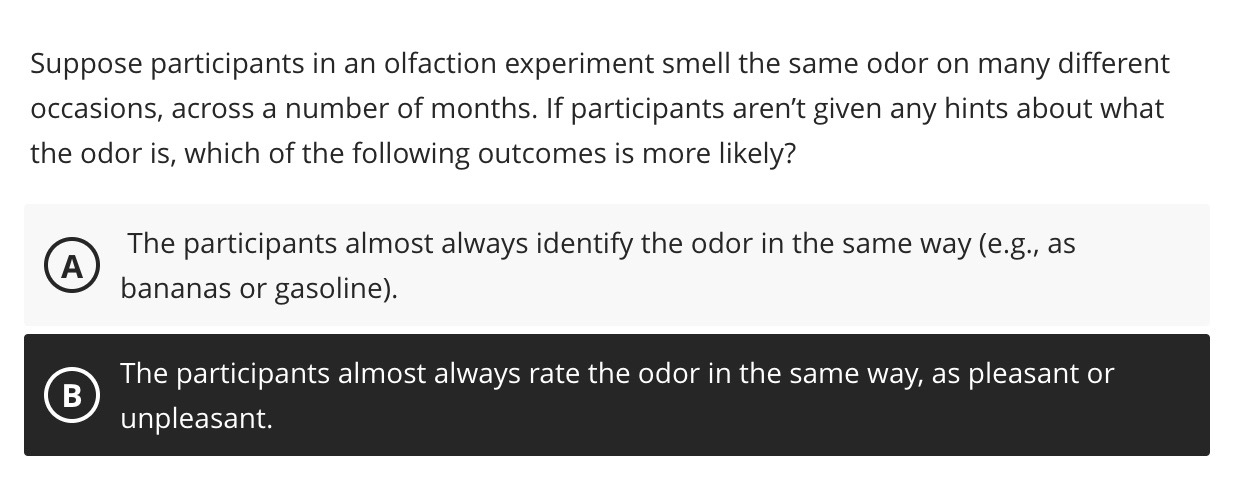 Suppose participants in an olfaction experiment smell the same odor on many different occasions, across a number of months. If participants aren't given any hints about what the odor is, which of the following outcomes is more likely?

A The participants almost always identify the odor in the same way (e.g., as bananas or gasoline).

B The participants almost always rate the odor in the same way, as pleasant or unpleasant.